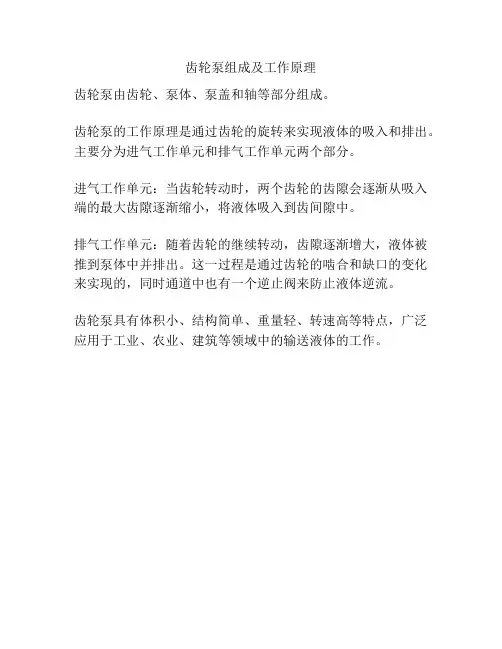 齿轮泵组成及工作原理

齿轮泵由齿轮、泵体、泵盖和轴等部分组成。

齿轮泵的工作原理是通过齿轮的旋转来实现液体的吸入和排出。主要分为进气工作单元和排气工作单元两个部分。

进气工作单元：当齿轮转动时，两个齿轮的齿隙会逐渐从吸入端的最大齿隙逐渐缩小，将液体吸入到齿间隙中。

排气工作单元：随着齿轮的继续转动，齿隙逐渐增大，液体被推到泵体中并排出。这一过程是通过齿轮的啮合和缺口的变化来实现的，同时通道中也有一个逆止阀来防止液体逆流。

齿轮泵具有体积小、结构简单、重量轻、转速高等特点，广泛应用于工业、农业、建筑等领域中的输送液体的工作。